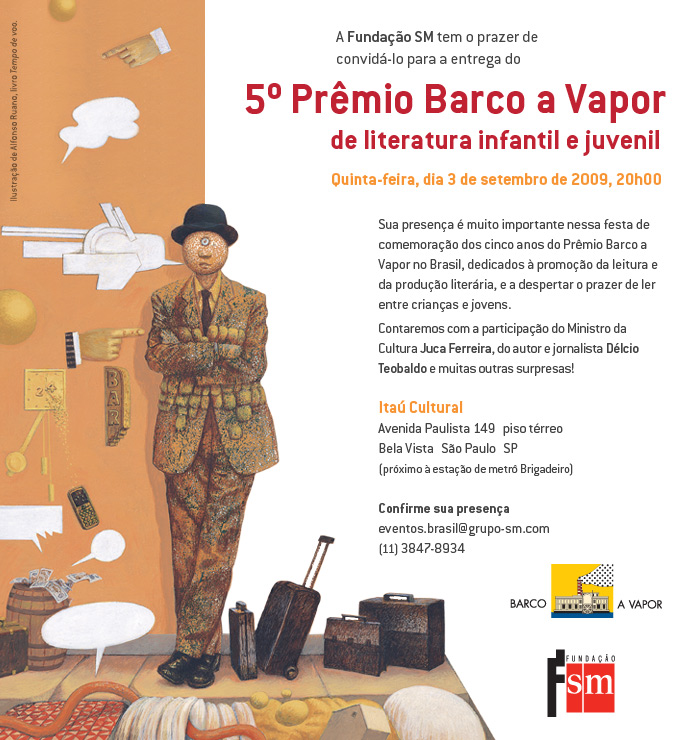 Ilustração de Alfonso Ruano, livro Tempo de voo.

BAR

A Fundação SM tem o prazer de convidá-lo para a entrega do

5º Prêmio Barco a Vapor
de literatura infantil e juvenil

Quinta-feira, dia 3 de setembro de 2009, 20h00

Sua presença é muito importante nessa festa de comemoração dos cinco anos do Prêmio Barco a Vapor no Brasil, dedicados à promoção da leitura e da produção literária, e a despertar o prazer de ler entre crianças e jovens.

Contaremos com a participação do Ministro da Cultura Juca Ferreira, do autor e jornalista Délcio Teobaldo e muitas outras surpresas!

Itaú Cultural
Avenida Paulista 149 piso térreo
Bela Vista São Paulo SP
(próximo à estação de metrô Brigadeiro)

Confirme sua presença
eventos.brasil@grupo-sm.com
(11) 3847-8934

BARCO A VAPOR

FUNDAÇÃO
sm